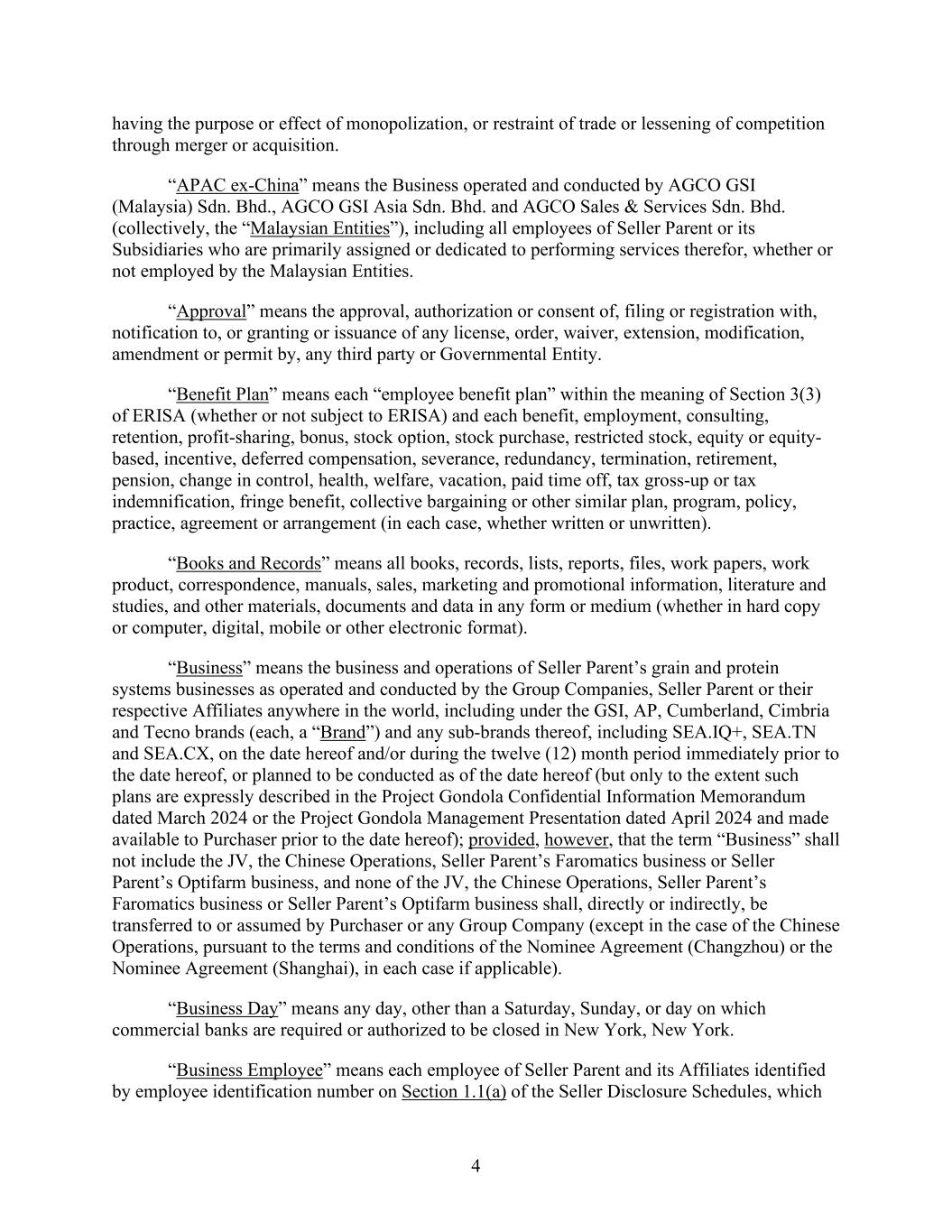 having the purpose or effect of monopolization, or restraint of trade or lessening of competition through merger or acquisition.

“APAC ex-China” means the Business operated and conducted by AGCO GSI (Malaysia) Sdn. Bhd., AGCO GSI Asia Sdn. Bhd. and AGCO Sales & Services Sdn. Bhd. (collectively, the “Malaysian Entities”), including all employees of Seller Parent or its Subsidiaries who are primarily assigned or dedicated to performing services therefor, whether or not employed by the Malaysian Entities.

“Approval” means the approval, authorization or consent of, filing or registration with, notification to, or granting or issuance of any license, order, waiver, extension, modification, amendment or permit by, any third party or Governmental Entity.

“Benefit Plan” means each “employee benefit plan” within the meaning of Section 3(3) of ERISA (whether or not subject to ERISA) and each benefit, employment, consulting, retention, profit-sharing, bonus, stock option, stock purchase, restricted stock, equity or equity-based, incentive, deferred compensation, severance, redundancy, termination, retirement, pension, change in control, health, welfare, vacation, paid time off, tax gross-up or tax indemnification, fringe benefit, collective bargaining or other similar plan, program, policy, practice, agreement or arrangement (in each case, whether written or unwritten).

“Books and Records” means all books, records, lists, reports, files, work papers, work product, correspondence, manuals, sales, marketing and promotional information, literature and studies, and other materials, documents and data in any form or medium (whether in hard copy or computer, digital, mobile or other electronic format).

“Business” means the business and operations of Seller Parent’s grain and protein systems businesses as operated and conducted by the Group Companies, Seller Parent or their respective Affiliates anywhere in the world, including under the GSI, AP, Cumberland, Cimbria and Tecno brands (each, a “Brand”) and any sub-brands thereof, including SEA.IQ+, SEA.TN and SEA.CX, on the date hereof and/or during the twelve (12) month period immediately prior to the date hereof, or planned to be conducted as of the date hereof (but only to the extent such plans are expressly described in the Project Gondola Confidential Information Memorandum dated March 2024 or the Project Gondola Management Presentation dated April 2024 and made available to Purchaser prior to the date hereof); provided, however, that the term “Business” shall not include the JV, the Chinese Operations, Seller Parent’s Faromatics business or Seller Parent’s Optifarm business, and none of the JV, the Chinese Operations, Seller Parent’s Faromatics business or Seller Parent’s Optifarm business shall, directly or indirectly, be transferred to or assumed by Purchaser or any Group Company (except in the case of the Chinese Operations, pursuant to the terms and conditions of the Nominee Agreement (Changzhou) or the Nominee Agreement (Shanghai), in each case if applicable).

“Business Day” means any day, other than a Saturday, Sunday, or day on which commercial banks are required or authorized to be closed in New York, New York.

“Business Employee” means each employee of Seller Parent and its Affiliates identified by employee identification number on Section 1.1(a) of the Seller Disclosure Schedules, which

4